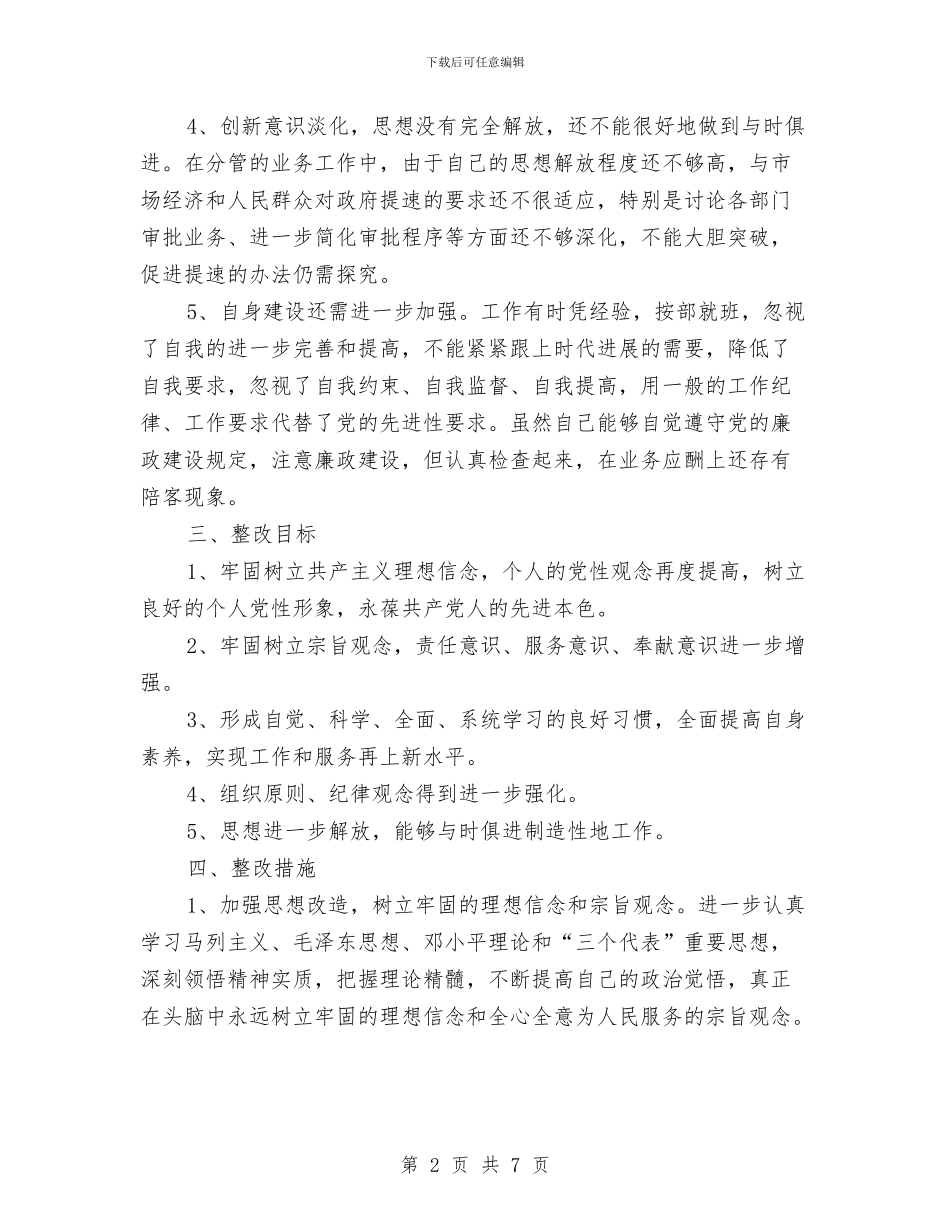 下载后可任意编辑

4、创新意识淡化，思想没有完全解放，还不能很好地做到与时俱进。在分管的业务工作中，由于自己的思想解放程度还不够高，与市场经济和人民群众对政府提速的要求还不很适应，特别是讨论各部门审批业务、进一步简化审批程序等方面还不够深化，不能大胆突破，促进提速的办法仍需探究。

5、自身建设还需进一步加强。工作有时凭经验，按部就班，忽视了自我的进一步完善和提高，不能紧紧跟上时代进展的需要，降低了自我要求，忽视了自我约束、自我监督、自我提高，用一般的工作纪律、工作要求代替了党的先进性要求。虽然自己能够自觉遵守党的廉政建设规定，注意廉政建设，但认真检查起来，在业务应酬上还存有陪客现象。

三、整改目标

1、牢固树立共产主义理想信念，个人的党性观念再度提高，树立良好的个人党性形象，永葆共产党人的先进本色。

2、牢固树立宗旨观念，责任意识、服务意识、奉献意识进一步增强。

3、形成自觉、科学、全面、系统学习的良好习惯，全面提高自身素养，实现工作和服务再上新水平。

4、组织原则、纪律观念得到进一步强化。

5、思想进一步解放，能够与时俱进制造性地工作。

四、整改措施

1、加强思想改造，树立牢固的理想信念和宗旨观念。进一步认真学习马列主义、毛泽东思想、邓小平理论和“三个代表”重要思想，深刻领悟精神实质，把握理论精髓，不断提高自己的政治觉悟，真正在头脑中永远树立牢固的理想信念和全心全意为人民服务的宗旨观念。

第 2 页 共 7 页